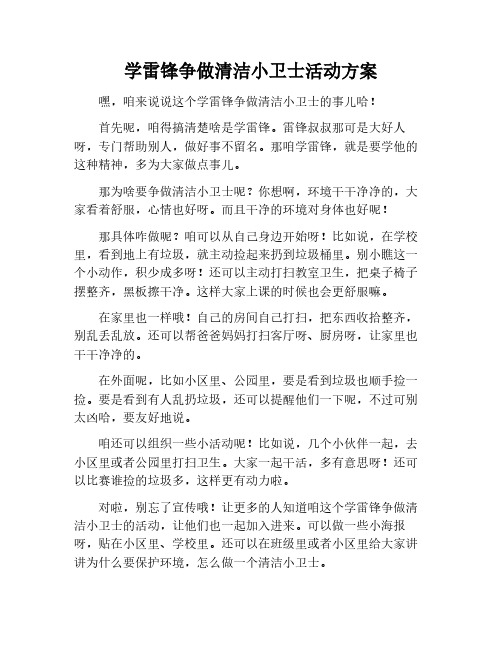 学雷锋争做清洁小卫士活动方案

嘿，咱来说说这个学雷锋争做清洁小卫士的事儿哈！

首先呢，咱得搞清楚啥是学雷锋。雷锋叔叔那可是大好人呀，专门帮助别人，做好事不留名。那咱学雷锋，就是要学他的这种精神，多为大家做点事儿。

那为啥要争做清洁小卫士呢？你想啊，环境干干净净的，大家看着舒服，心情也好呀。而且干净的环境对身体也好呢！

那具体咋做呢？咱可以从自己身边开始呀！比如说，在学校里，看到地上有垃圾，就主动捡起来扔到垃圾桶里。别小瞧这一个小动作，积少成多呀！还可以主动打扫教室卫生，把桌子椅子摆整齐，黑板擦干净。这样大家上课的时候也会更舒服嘛。

在家里也一样哦！自己的房间自己打扫，把东西收拾整齐，别乱丢乱放。还可以帮爸爸妈妈打扫客厅呀、厨房呀，让家里也干干净净的。

在外面呢，比如小区里、公园里，要是看到垃圾也顺手捡一捡。要是看到有人乱扔垃圾，还可以提醒他们一下呢，不过可别太凶哈，要友好地说。

咱还可以组织一些小活动呢！比如说，几个小伙伴一起，去小区里或者公园里打扫卫生。大家一起干活，多有意思呀！还可以比赛谁捡的垃圾多，这样更有动力啦。

对啦，别忘了宣传哦！让更多的人知道咱这个学雷锋争做清洁小卫士的活动，让他们也一起加入进来。可以做一些小海报呀，贴在小区里、学校里。还可以在班级里或者小区里给大家讲讲为什么要保护环境，怎么做一个清洁小卫士。